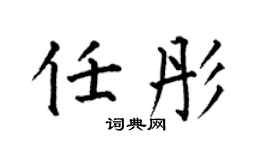 任彤

词典网